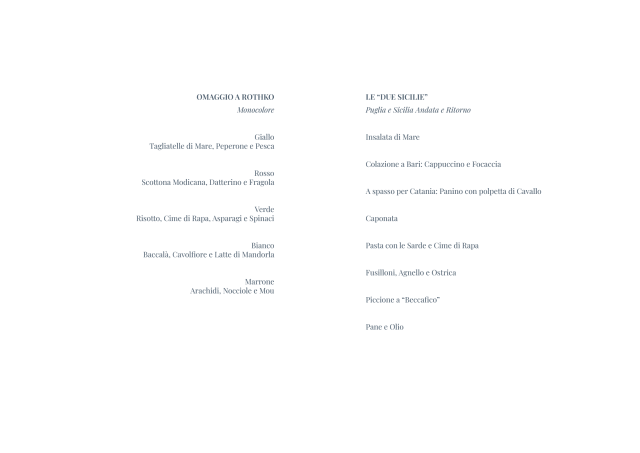 OMAGGIO A ROTHKO
Monocolore

Giallo
Tagliatelle di Mare, Peperone e Pesca

Rosso
Scottona Modicana, Datterino e Fragola

Verde
Risotto, Cime di Rapa, Asparagi e Spinaci

Bianco
Baccalà, Cavolfiore e Latte di Mandorla

Marrone
Arachidi, Nocciole e Mou

LE "DUE SICILIE"
Puglia e Sicilia Andata e Ritorno

Insalata di Mare

Colazione a Bari: Cappuccino e Focaccia

A spasso per Catania: Panino con polpetta di Cavallo

Caponata

Pasta con le Sarde e Cime di Rapa

Fusilloni, Agnello e Ostrica

Piccione a "Beccafico"

Pane e Olio